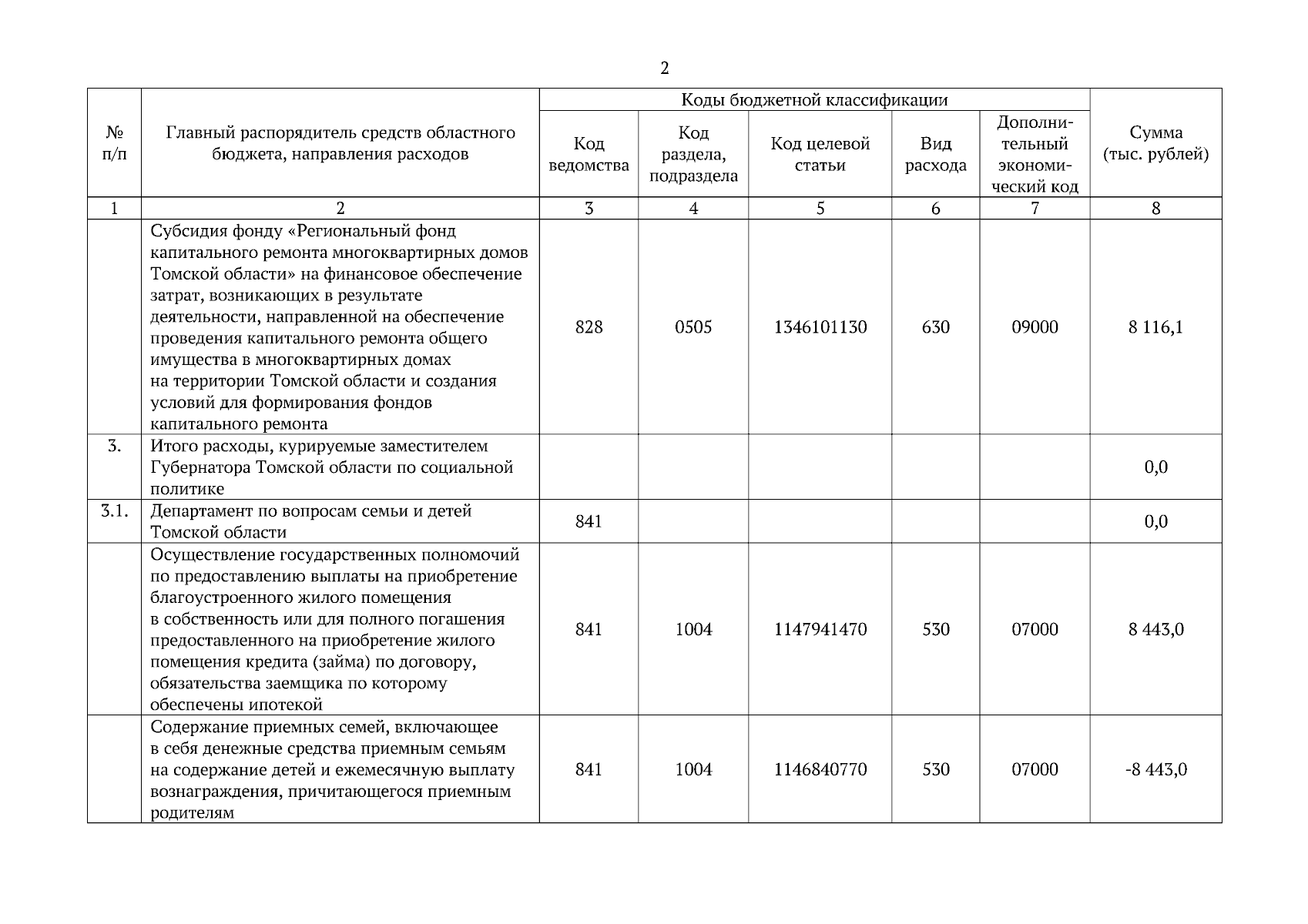 2

| № п/п | Главный распорядитель средств областного бюджета, направления расходов | Коды бюджетной классификации | | | | | Сумма (тыс. рублей) |
|---|---|---|---|---|---|---|---|
| | | Код ведомства | Код раздела, подраздела | Код целевой статьи | Вид расхода | Дополнительный экономический код | |
| 1 | 2 | 3 | 4 | 5 | 6 | 7 | 8 |
| | Субсидия фонду «Региональный фонд капитального ремонта многоквартирных домов Томской области» на финансовое обеспечение затрат, возникающих в результате деятельности, направленной на обеспечение проведения капитального ремонта общего имущества в многоквартирных домах на территории Томской области и создания условий для формирования фондов капитального ремонта | 828 | 0505 | 1346101130 | 630 | 09000 | 8 116,1 |
| 3. | Итого расходы, курируемые заместителем Губернатора Томской области по социальной политике | | | | | | 0,0 |
| 3.1. | Департамент по вопросам семьи и детей Томской области | 841 | | | | | 0,0 |
| | Осуществление государственных полномочий по предоставлению выплаты на приобретение благоустроенного жилого помещения в собственность или для полного погашения предоставленного на приобретение жилого помещения кредита (займа) по договору, обязательства заемщика по которому обеспечены ипотекой | 841 | 1004 | 1147941470 | 530 | 07000 | 8 443,0 |
| | Содержание приемных семей, включающее в себя денежные средства приемным семьям на содержание детей и ежемесячную выплату вознаграждения, причитающегося приемным родителям | 841 | 1004 | 1146840770 | 530 | 07000 | -8 443,0 |